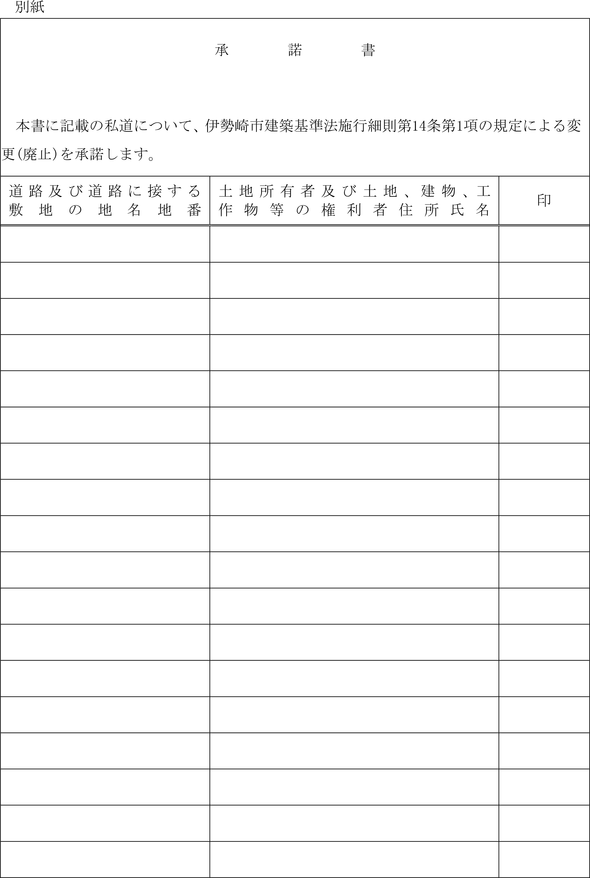 別紙

承　諾　書

本書に記載の私道について、伊勢崎市建築基準法施行細則第14条第1項の規定による変更(廃止)を承諾します。

| 道路及び道路に接する敷地の地名地番 | 土地所有者及び土地、建物、工作物等の権利者住所氏名 | 印 |
|---|---|---|
| | | |
| | | |
| | | |
| | | |
| | | |
| | | |
| | | |
| | | |
| | | |
| | | |
| | | |
| | | |
| | | |
| | | |
| | | |
| | | |
| | | |
| | | |